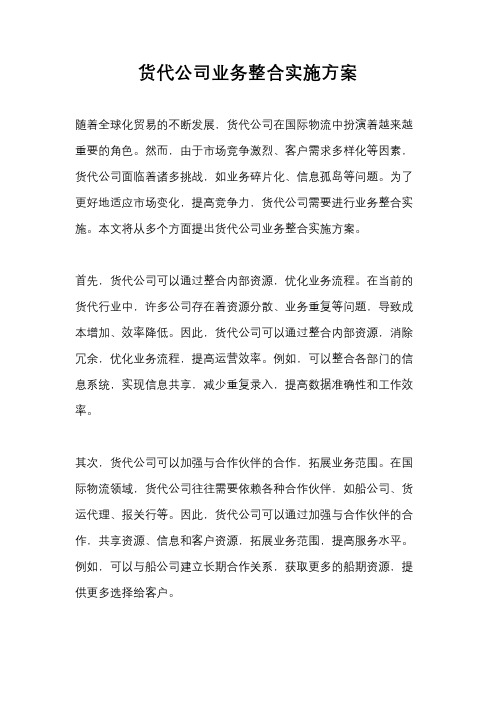 货代公司业务整合实施方案

随着全球化贸易的不断发展，货代公司在国际物流中扮演着越来越重要的角色。然而，由于市场竞争激烈、客户需求多样化等因素，货代公司面临着诸多挑战，如业务碎片化、信息孤岛等问题。为了更好地适应市场变化，提高竞争力，货代公司需要进行业务整合实施。本文将从多个方面提出货代公司业务整合实施方案。

首先，货代公司可以通过整合内部资源，优化业务流程。在当前的货代行业中，许多公司存在着资源分散、业务重复等问题，导致成本增加、效率降低。因此，货代公司可以通过整合内部资源，消除冗余，优化业务流程，提高运营效率。例如，可以整合各部门的信息系统，实现信息共享，减少重复录入，提高数据准确性和工作效率。

其次，货代公司可以加强与合作伙伴的合作，拓展业务范围。在国际物流领域，货代公司往往需要依赖各种合作伙伴，如船公司、货运代理、报关行等。因此，货代公司可以通过加强与合作伙伴的合作，共享资源、信息和客户资源，拓展业务范围，提高服务水平。例如，可以与船公司建立长期合作关系，获取更多的船期资源，提供更多选择给客户。